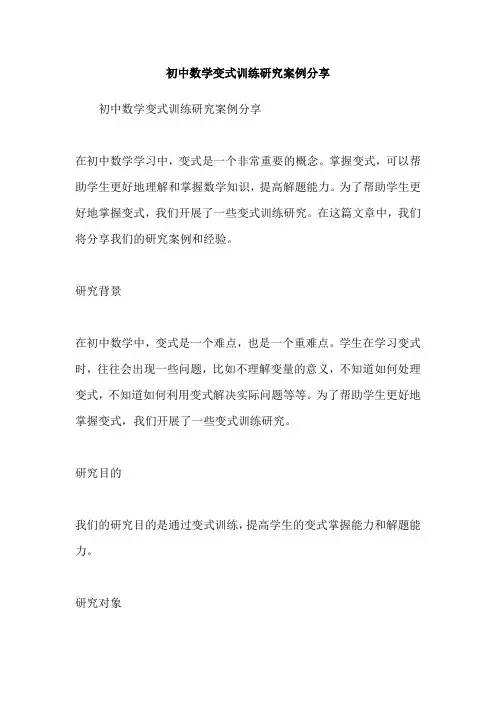 初中数学变式训练研究案例分享

初中数学变式训练研究案例分享

在初中数学学习中，变式是一个非常重要的概念。掌握变式，可以帮助学生更好地理解和掌握数学知识，提高解题能力。为了帮助学生更好地掌握变式，我们开展了一些变式训练研究。在这篇文章中，我们将分享我们的研究案例和经验。

研究背景

在初中数学中，变式是一个难点，也是一个重难点。学生在学习变式时，往往会出现一些问题，比如不理解变量的意义，不知道如何处理变式，不知道如何利用变式解决实际问题等等。为了帮助学生更好地掌握变式，我们开展了一些变式训练研究。

研究目的

我们的研究目的是通过变式训练，提高学生的变式掌握能力和解题能力。

研究对象